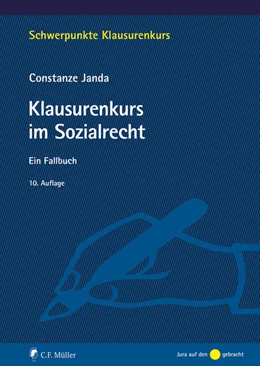 Schwerpunkte Klausurenkurs

Constanze Janda

Klausurenkurs im Sozialrecht

Ein Fallbuch

10. Auflage

C.F. Müller

Jura auf den gebracht